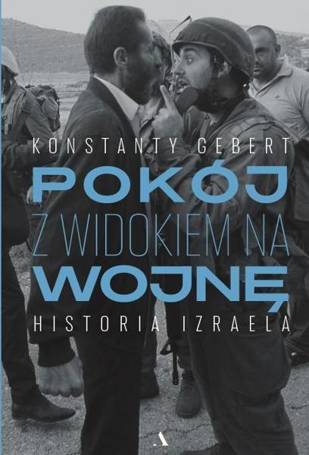 KONSTANTY GEBERT

POKÓJ
Z WIDOKIEM NA
WOJNĘ

HISTORIA IZRAELA

A